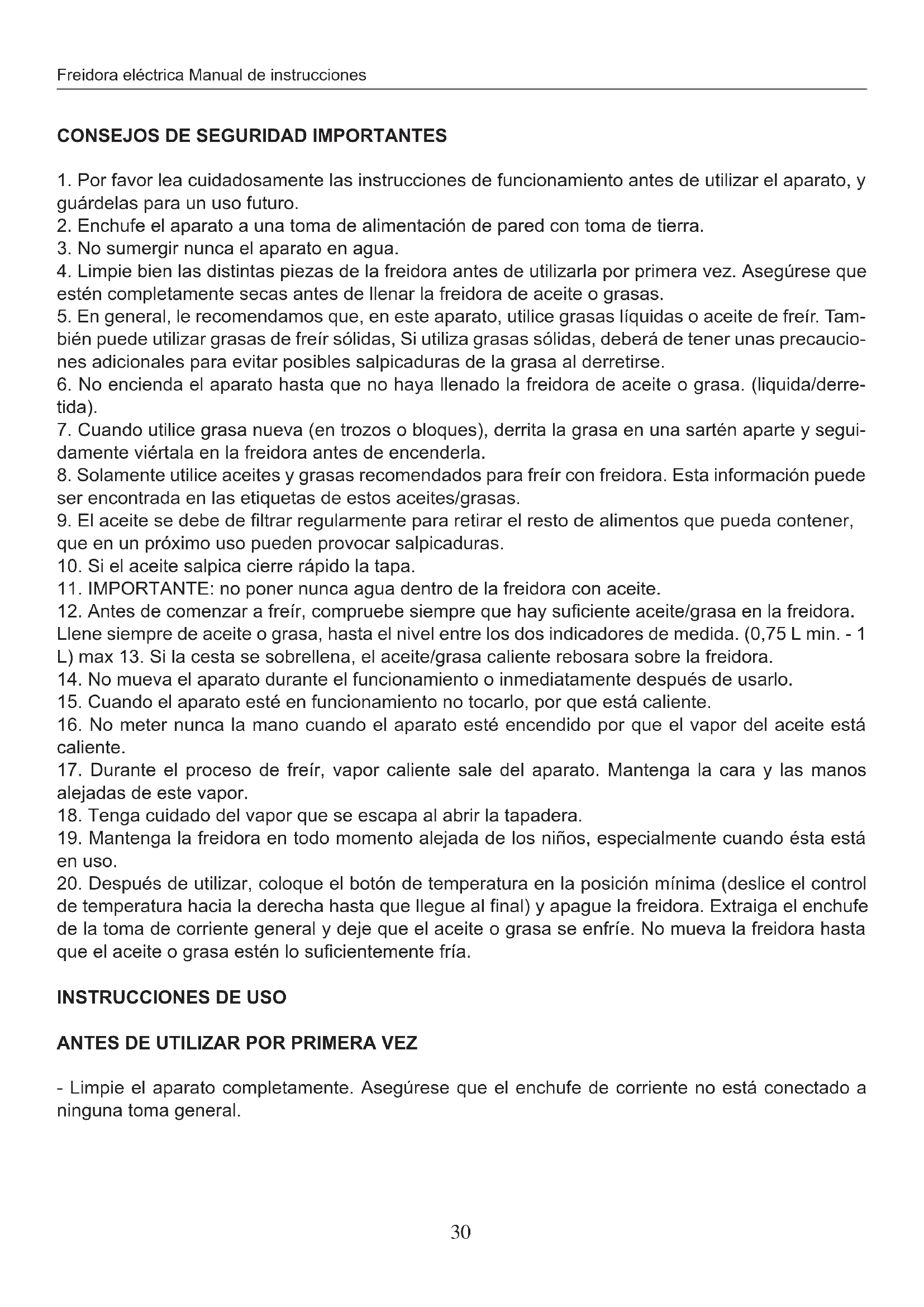 Freidora eléctrica Manual de instrucciones

CONSEJOS DE SEGURIDAD IMPORTANTES

1. Por favor lea cuidadosamente las instrucciones de funcionamiento antes de utilizar el aparato, y guárdelas para un uso futuro.
2. Enchufe el aparato a una toma de alimentación de pared con toma de tierra.
3. No sumergir nunca el aparato en agua.
4. Limpie bien las distintas piezas de la freidora antes de utilizarla por primera vez. Asegúrese que estén completamente secas antes de llenar la freidora de aceite o grasas.
5. En general, le recomendamos que, en este aparato, utilice grasas líquidas o aceite de freír. También puede utilizar grasas de freír sólidas, Si utiliza grasas sólidas, deberá de tener unas precauciones adicionales para evitar posibles salpicaduras de la grasa al derretirse.
6. No encienda el aparato hasta que no haya llenado la freidora de aceite o grasa. (liquida/derretida).
7. Cuando utilice grasa nueva (en trozos o bloques), derrita la grasa en una sartén aparte y seguidamente viértala en la freidora antes de encenderla.
8. Solamente utilice aceites y grasas recomendados para freír con freidora. Esta información puede ser encontrada en las etiquetas de estos aceites/grasas.
9. El aceite se debe de filtrar regularmente para retirar el resto de alimentos que pueda contener, que en un próximo uso pueden provocar salpicaduras.
10. Si el aceite salpica cierre rápido la tapa.
11. IMPORTANTE: no poner nunca agua dentro de la freidora con aceite.
12. Antes de comenzar a freír, compruebe siempre que hay suficiente aceite/grasa en la freidora. Llene siempre de aceite o grasa, hasta el nivel entre los dos indicadores de medida. (0,75 L min. - 1 L) max 13. Si la cesta se sobrellena, el aceite/grasa caliente rebosara sobre la freidora.
14. No mueva el aparato durante el funcionamiento o inmediatamente después de usarlo.
15. Cuando el aparato esté en funcionamiento no tocarlo, por que está caliente.
16. No meter nunca la mano cuando el aparato esté encendido por que el vapor del aceite está caliente.
17. Durante el proceso de freír, vapor caliente sale del aparato. Mantenga la cara y las manos alejadas de este vapor.
18. Tenga cuidado del vapor que se escapa al abrir la tapadera.
19. Mantenga la freidora en todo momento alejada de los niños, especialmente cuando ésta está en uso.
20. Después de utilizar, coloque el botón de temperatura en la posición mínima (deslice el control de temperatura hacia la derecha hasta que llegue al final) y apague la freidora. Extraiga el enchufe de la toma de corriente general y deje que el aceite o grasa se enfríe. No mueva la freidora hasta que el aceite o grasa estén lo suficientemente fría.

INSTRUCCIONES DE USO

ANTES DE UTILIZAR POR PRIMERA VEZ

- Limpie el aparato completamente. Asegúrese que el enchufe de corriente no está conectado a ninguna toma general.

30